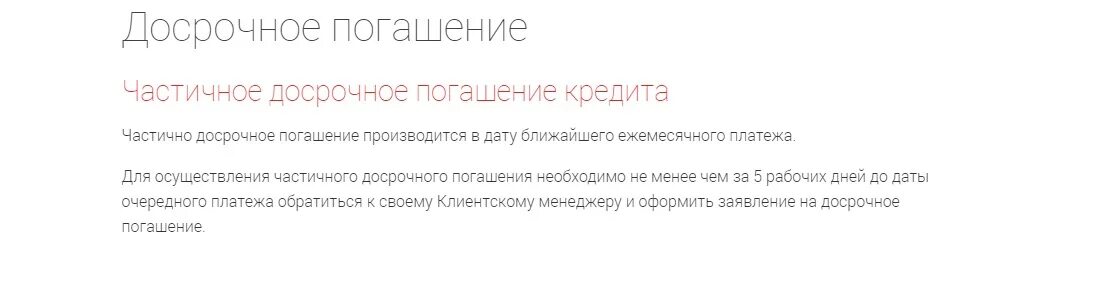 Досрочное погашение

Частичное досрочное погашение кредита

Частично досрочное погашение производится в дату ближайшего ежемесячного платежа.

Для осуществления частичного досрочного погашения необходимо не менее чем за 5 рабочих дней до даты очередного платежа обратиться к своему Клиентскому менеджеру и оформить заявление на досрочное погашение.